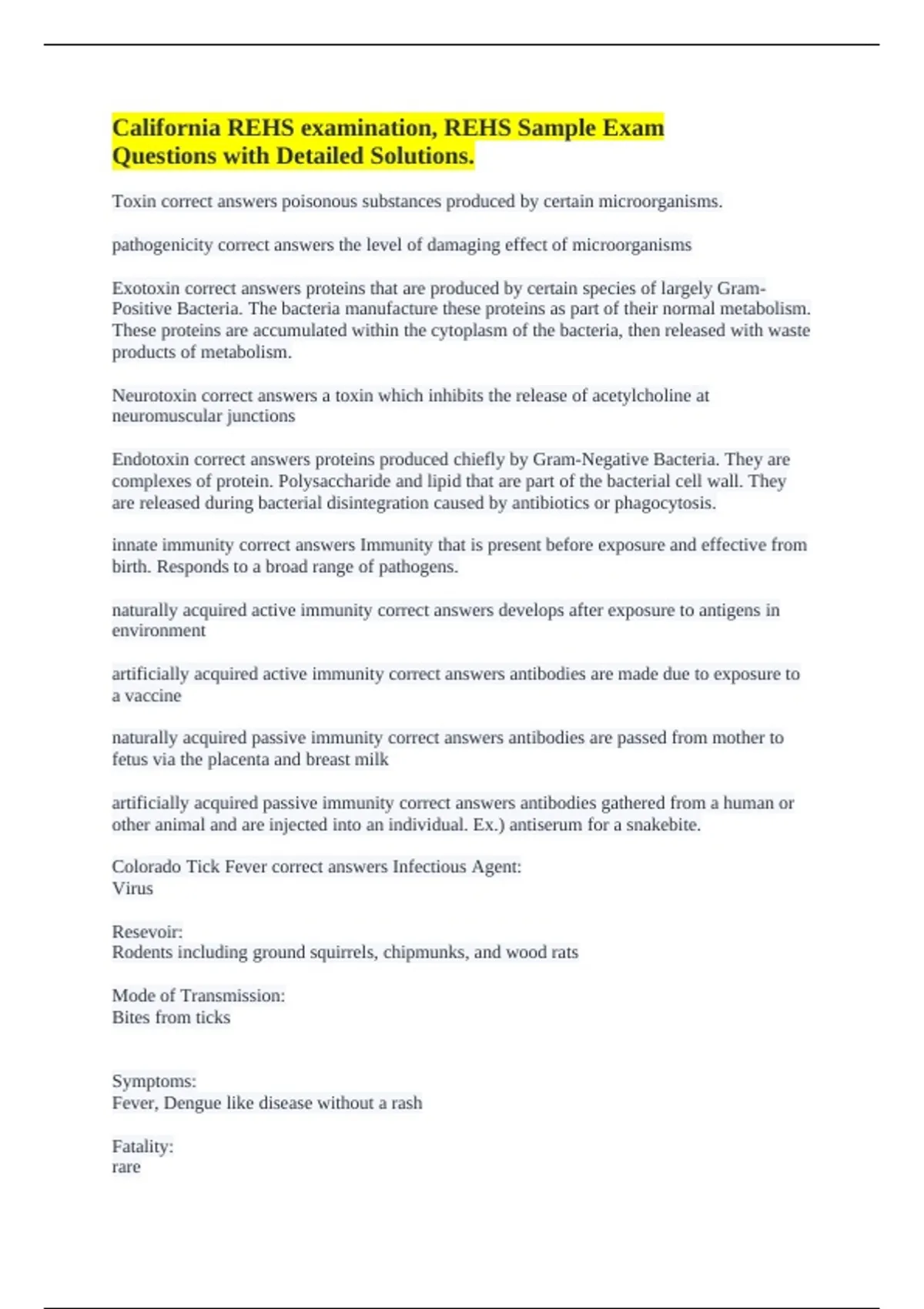 California REHS examination, REHS Sample Exam Questions with Detailed Solutions.

Toxin correct answers poisonous substances produced by certain microorganisms.

pathogenicity correct answers the level of damaging effect of microorganisms

Exotoxin correct answers proteins that are produced by certain species of largely Gram-Positive Bacteria. The bacteria manufacture these proteins as part of their normal metabolism. These proteins are accumulated within the cytoplasm of the bacteria, then released with waste products of metabolism.

Neurotoxin correct answers a toxin which inhibits the release of acetylcholine at neuromuscular junctions

Endotoxin correct answers proteins produced chiefly by Gram-Negative Bacteria. They are complexes of protein. Polysaccharide and lipid that are part of the bacterial cell wall. They are released during bacterial disintegration caused by antibiotics or phagocytosis.

innate immunity correct answers Immunity that is present before exposure and effective from birth. Responds to a broad range of pathogens.

naturally acquired active immunity correct answers develops after exposure to antigens in environment

artificially acquired active immunity correct answers antibodies are made due to exposure to a vaccine

naturally acquired passive immunity correct answers antibodies are passed from mother to fetus via the placenta and breast milk

artificially acquired passive immunity correct answers antibodies gathered from a human or other animal and are injected into an individual. Ex.) antiserum for a snakebite.

Colorado Tick Fever correct answers Infectious Agent:
Virus

Resevoir:
Rodents including ground squirrels, chipmunks, and wood rats

Mode of Transmission:
Bites from ticks

Symptoms:
Fever, Dengue like disease without a rash

Fatality:
rare